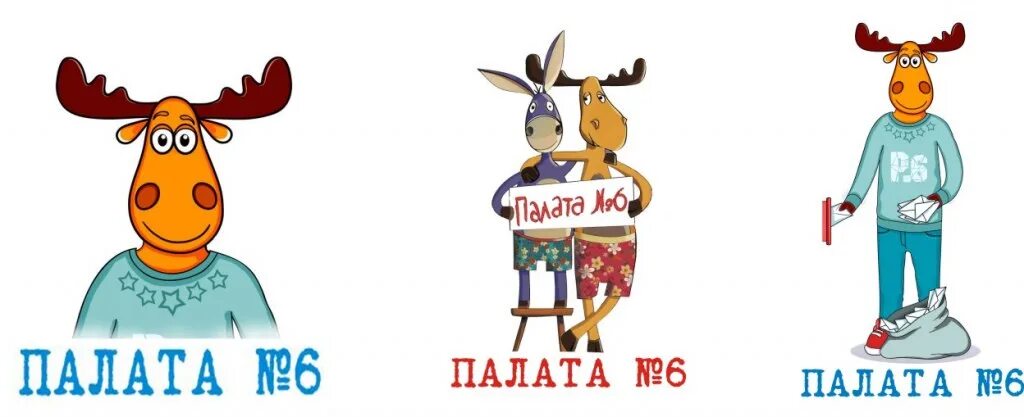 ПАЛАТА №6

Палата №6

ПАЛАТА №6

P.6

ПАЛАТА №6